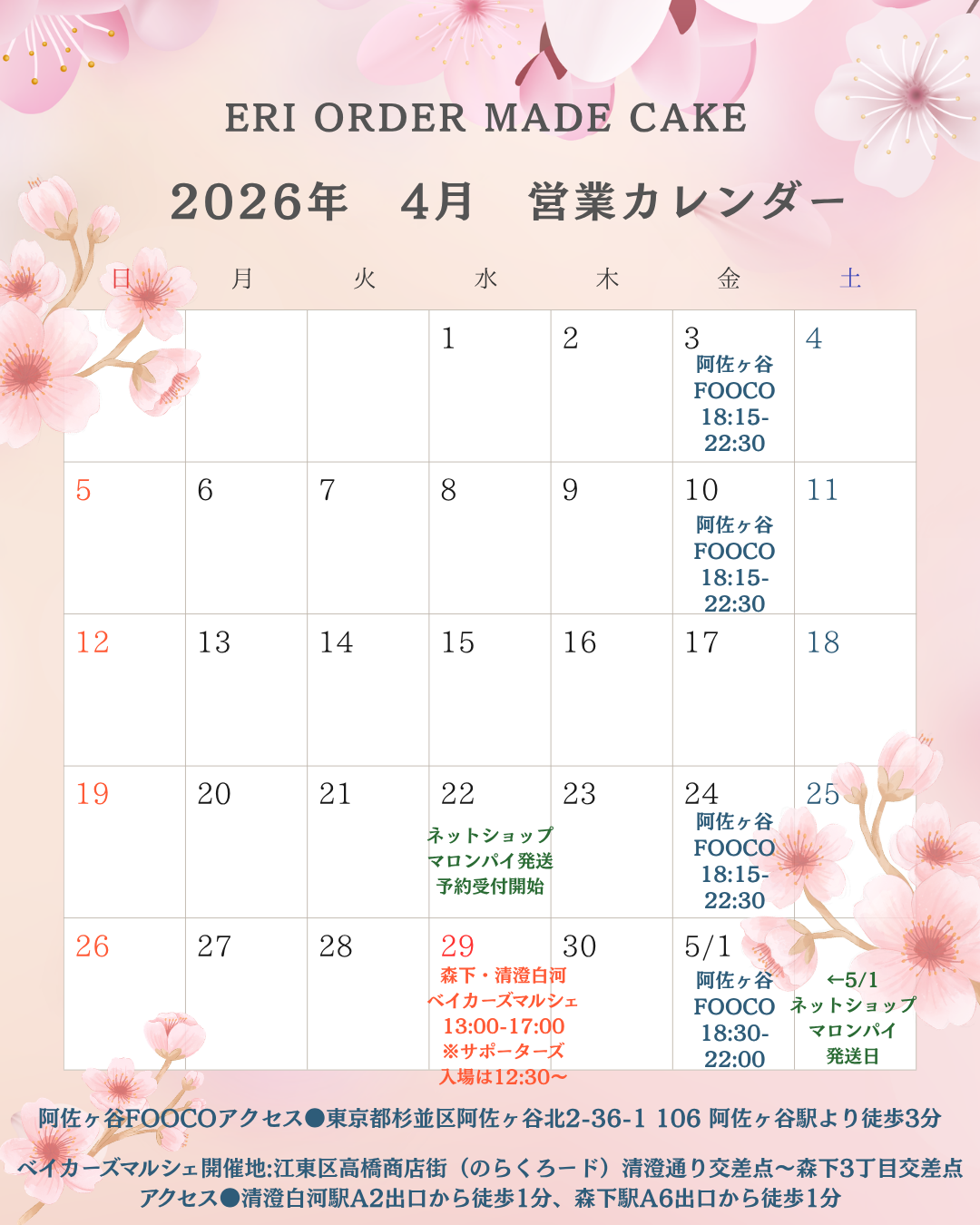 ERI ORDER MADE CAKE

2026年　4月　営業カレンダー

| 日 | 月 | 火 | 水 | 木 | 金 | 土 |
|---|---|---|---|---|---|---|
| | | | 1 | 2 | 3 阿佐ヶ谷 FOOCO 18:15-22:30 | 4 |
| 5 | 6 | 7 | 8 | 9 | 10 阿佐ヶ谷 FOOCO 18:15-22:30 | 11 |
| 12 | 13 | 14 | 15 | 16 | 17 | 18 |
| 19 | 20 | 21 | 22 ネットショップ マロンパイ発送 予約受付開始 | 23 | 24 阿佐ヶ谷 FOOCO 18:15-22:30 | 25 |
| 26 | 27 | 28 | 29 森下・清澄白河 ベイカーズマルシェ 13:00-17:00 ※サポーターズ 入場は12:30〜 | 30 | 5/1 阿佐ヶ谷 FOOCO 18:30-22:00 | ←5/1 ネットショップ マロンパイ 発送日 |

阿佐ヶ谷FOOCOアクセス●東京都杉並区阿佐ヶ谷北2-36-1 106 阿佐ヶ谷駅より徒歩3分

ベイカーズマルシェ開催地:江東区高橋商店街（のらくろード）清澄通り交差点〜森下3丁目交差点
アクセス●清澄白河駅A2出口から徒歩1分、森下駅A6出口から徒歩1分